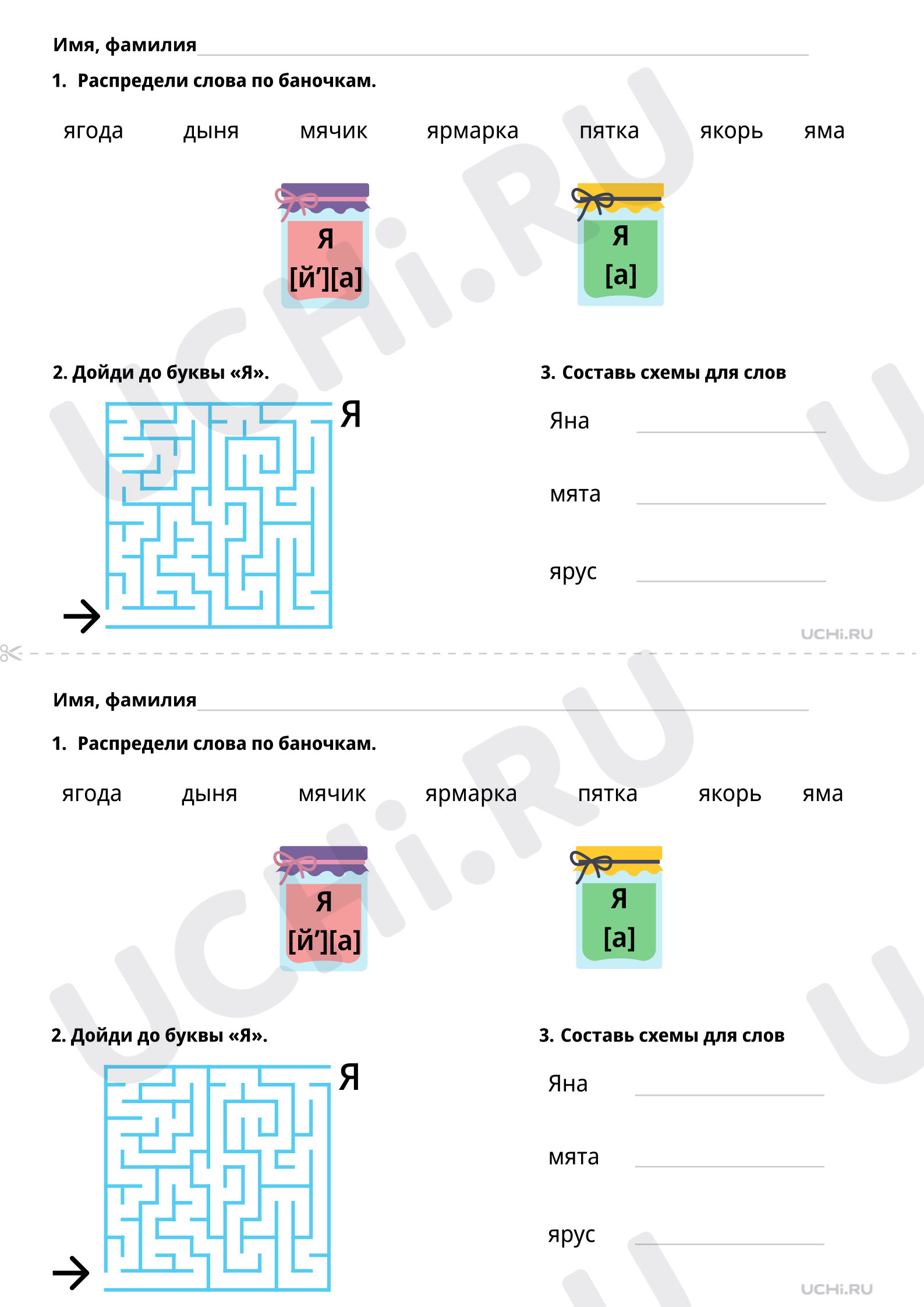 Имя, фамилия

1. Распредели слова по баночкам.

ягода дыня мячик ярмарка пятка якорь яма

Я
[й’][а]

Я
[а]

2. Дойди до буквы «Я».

Я

3. Составь схемы для слов

Яна

мята

ярус

UCHi.RU

Имя, фамилия

1. Распредели слова по баночкам.

ягода дыня мячик ярмарка пятка якорь яма

Я
[й’][а]

Я
[а]

2. Дойди до буквы «Я».

Я

3. Составь схемы для слов

Яна

мята

ярус

UCHi.RU